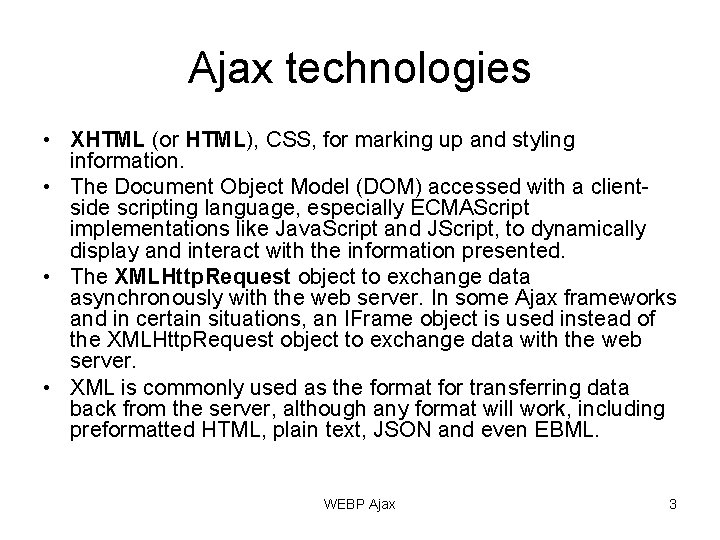 Ajax technologies

• XHTML (or HTML), CSS, for marking up and styling information.
• The Document Object Model (DOM) accessed with a client-side scripting language, especially ECMAScript implementations like JavaScript and JScript, to dynamically display and interact with the information presented.
• The XMLHttpRequest object to exchange data asynchronously with the web server. In some Ajax frameworks and in certain situations, an IFrame object is used instead of the XMLHttpRequest object to exchange data with the web server.
• XML is commonly used as the format for transferring data back from the server, although any format will work, including preformatted HTML, plain text, JSON and even EBML.

WEBP Ajax

3